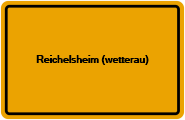 Reichelsheim (wetterau)